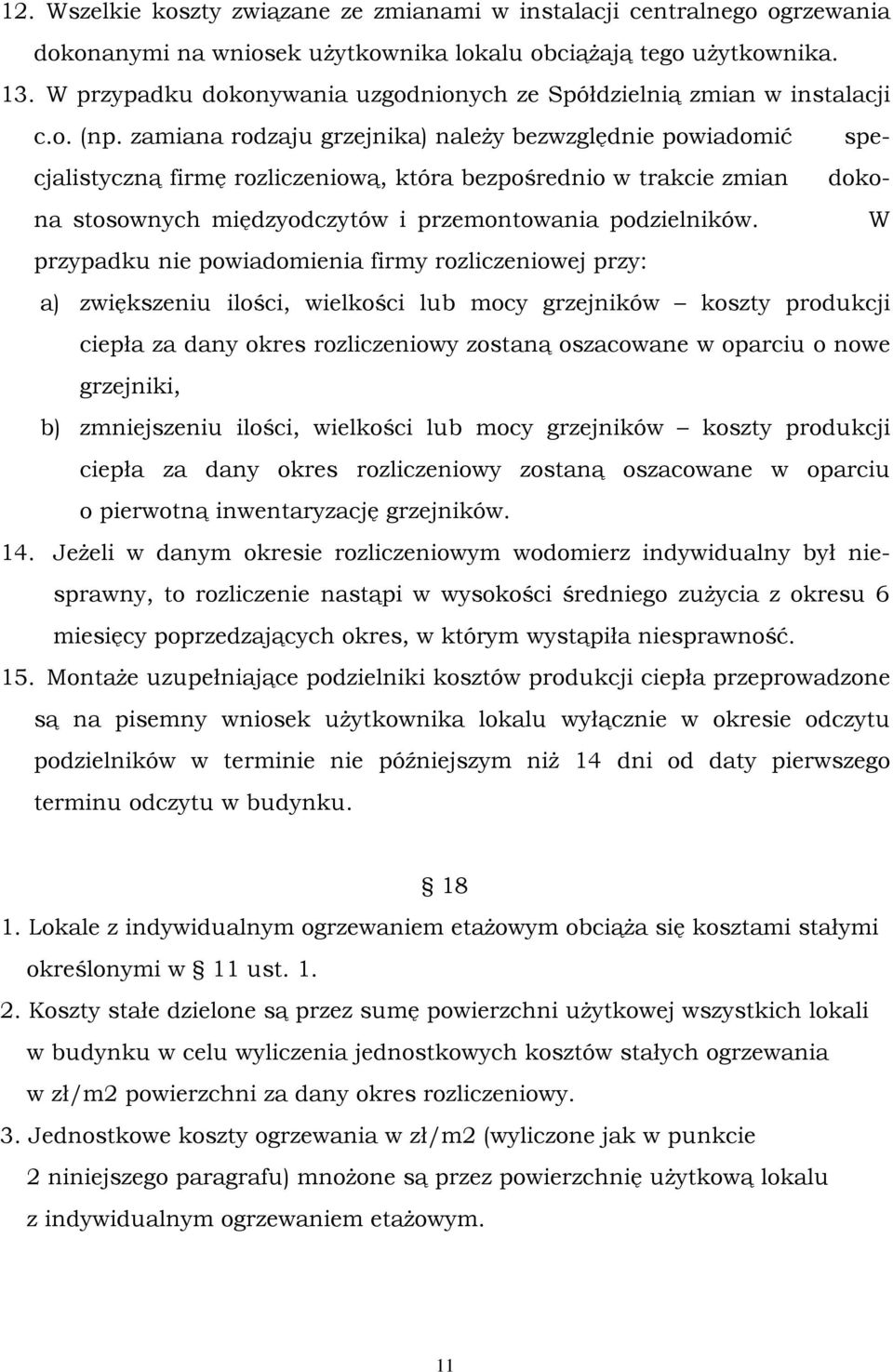 12. Wszelkie koszty związane ze zmianami w instalacji centralnego ogrzewania dokonanymi na wniosek użytkownika lokalu obciążają tego użytkownika.

13. W przypadku dokonywania uzgodnionych ze Spółdzielnią zmian w instalacji c.o. (np. zamiana rodzaju grzejnika) należy bezwzględnie powiadomić specjalistyczną firmę rozliczeniową, która bezpośrednio w trakcie zmian dokona stosownych międzyodczytów i przemontowania podzielników. W przypadku nie powiadomienia firmy rozliczeniowej przy:

a) zwiększeniu ilości, wielkości lub mocy grzejników – koszty produkcji ciepła za dany okres rozliczeniowy zostaną oszacowane w oparciu o nowe grzejniki,

b) zmniejszeniu ilości, wielkości lub mocy grzejników – koszty produkcji ciepła za dany okres rozliczeniowy zostaną oszacowane w oparciu o pierwotną inwentaryzację grzejników.

14. Jeżeli w danym okresie rozliczeniowym wodomierz indywidualny był niesprawny, to rozliczenie nastąpi w wysokości średniego zużycia z okresu 6 miesięcy poprzedzających okres, w którym wystąpiła niesprawność.

15. Montaże uzupełniające podzielniki kosztów produkcji ciepła przeprowadzone są na pisemny wniosek użytkownika lokalu wyłącznie w okresie odczytu podzielników w terminie nie późniejszym niż 14 dni od daty pierwszego terminu odczytu w budynku.

§ 18

1. Lokale z indywidualnym ogrzewaniem etażowym obciąża się kosztami stałymi określonymi w § 11 ust. 1.

2. Koszty stałe dzielone są przez sumę powierzchni użytkowej wszystkich lokali w budynku w celu wyliczenia jednostkowych kosztów stałych ogrzewania w zł/m2 powierzchni za dany okres rozliczeniowy.

3. Jednostkowe koszty ogrzewania w zł/m2 (wyliczone jak w punkcie 2 niniejszego paragrafu) mnożone są przez powierzchnię użytkową lokalu z indywidualnym ogrzewaniem etażowym.

11